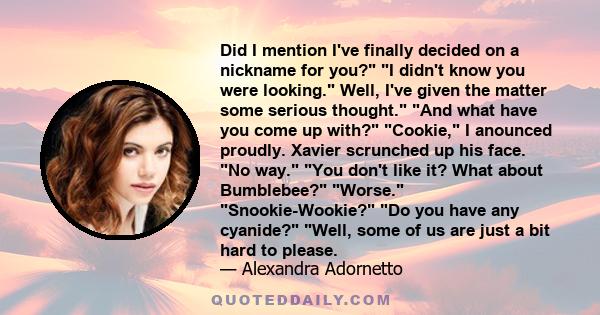 Did I mention I've finally decided on a nickname for you?" "I didn't know you were looking." Well, I've given the matter some serious thought." "And what have you come up with?" "Cookie," I anounced proudly. Xavier scrunched up his face. "No way." "You don't like it? What about Bumblebee?" "Worse." "Snookie-Wookie?" "Do you have any cyanide?" "Well, some of us are just a bit hard to please.

— Alexandra Adornetto

QUOTEDDAILY.COM